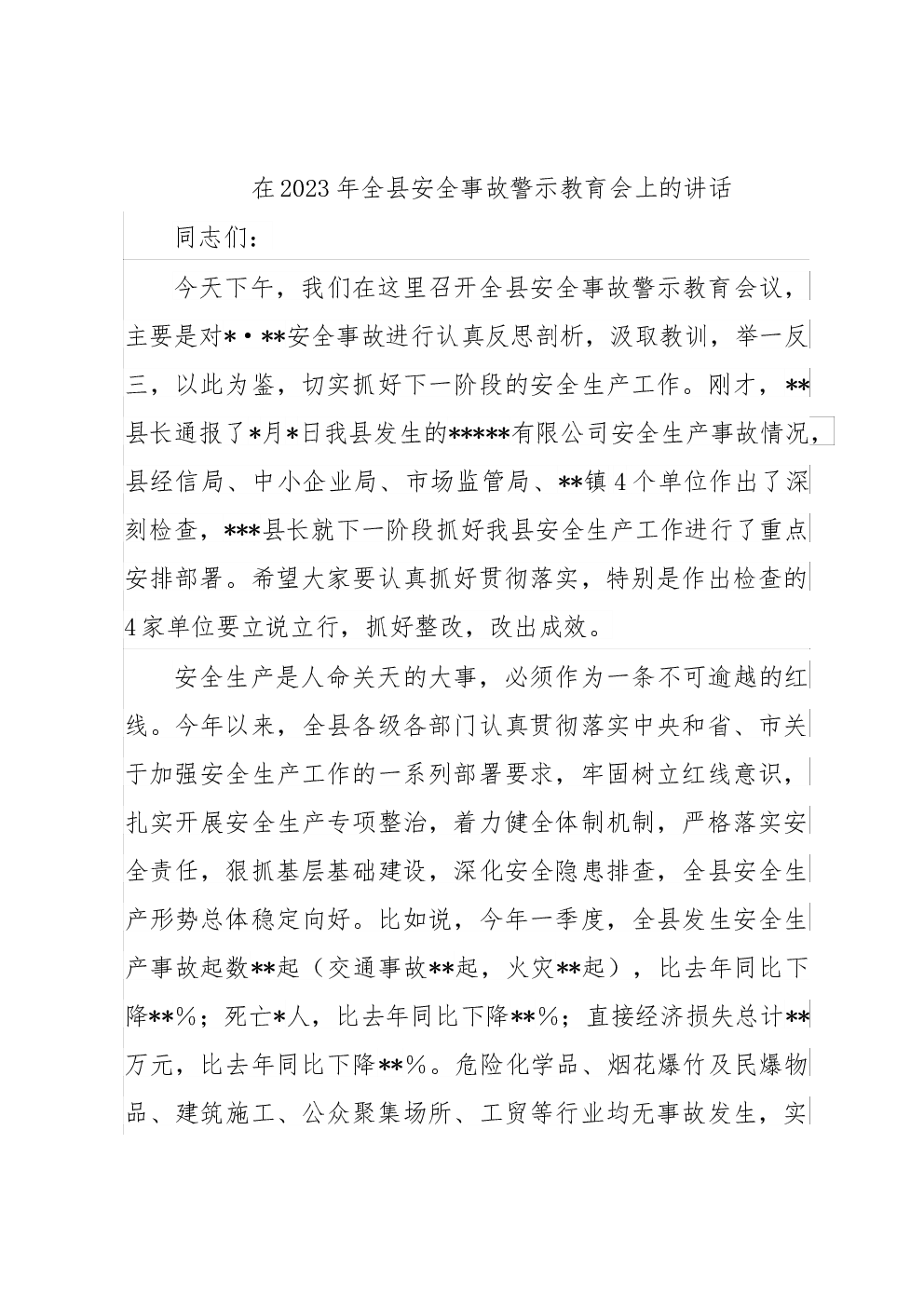 在2023年全县安全事故警示教育会上的讲话

同志们：

今天下午，我们在这里召开全县安全事故警示教育会议，主要是对*·**安全事故进行认真反思剖析，汲取教训，举一反三，以此为鉴，切实抓好下一阶段的安全生产工作。刚才，**县长通报了*月*日我县发生的*****有限公司安全生产事故情况，县经信局、中小企业局、市场监管局、**镇4个单位作出了深刻检查，***县长就下一阶段抓好我县安全生产工作进行了重点安排部署。希望大家要认真抓好贯彻落实，特别是作出检查的4家单位要立说立行，抓好整改，改出成效。

安全生产是人命关天的大事，必须作为一条不可逾越的红线。今年以来，全县各级各部门认真贯彻落实中央和省、市关于加强安全生产工作的一系列部署要求，牢固树立红线意识，扎实开展安全生产专项整治，着力健全体制机制，严格落实安全责任，狠抓基层基础建设，深化安全隐患排查，全县安全生产形势总体稳定向好。比如说，今年一季度，全县发生安全生产事故起数**起（交通事故**起，火灾**起），比去年同比下降**%；死亡*人，比去年同比下降**%；直接经济损失总计**万元，比去年同比下降**%。危险化学品、烟花爆竹及民爆物品、建筑施工、公众聚集场所、工贸等行业均无事故发生，实